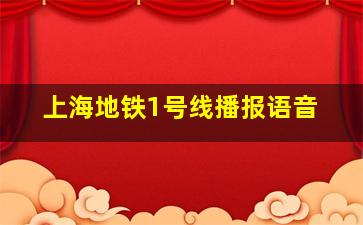 上海地铁1号线播报语音